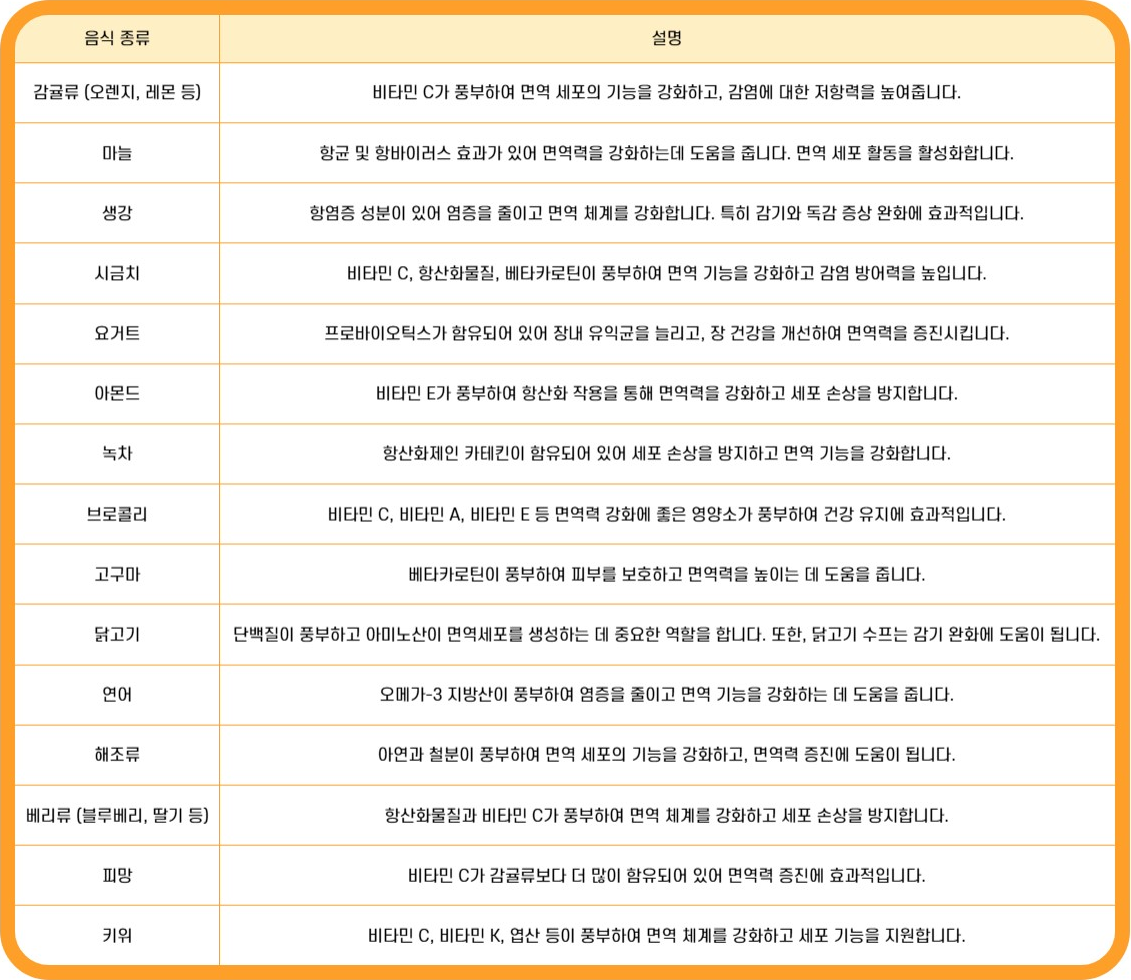 | 음식 종류 | 설명 |
|---|---|
| 감귤류 (오렌지, 레몬 등) | 비타민 C가 풍부하여 면역 세포의 기능을 강화하고, 감염에 대한 저항력을 높여줍니다. |
| 마늘 | 항균 및 항바이러스 효과가 있어 면역력을 강화하는데 도움을 줍니다. 면역 세포 활동을 활성화합니다. |
| 생강 | 항염증 성분이 있어 염증을 줄이고 면역 체계를 강화합니다. 특히 감기와 독감 증상 완화에 효과적입니다. |
| 시금치 | 비타민 C, 항산화물질, 베타카로틴이 풍부하여 면역 기능을 강화하고 감염 방어력을 높입니다. |
| 요거트 | 프로바이오틱스가 함유되어 있어 장내 유익균을 늘리고, 장 건강을 개선하여 면역력을 증진시킵니다. |
| 아몬드 | 비타민 E가 풍부하여 항산화 작용을 통해 면역력을 강화하고 세포 손상을 방지합니다. |
| 녹차 | 항산화제인 카테킨이 함유되어 있어 세포 손상을 방지하고 면역 기능을 강화합니다. |
| 브로콜리 | 비타민 C, 비타민 A, 비타민 E 등 면역력 강화에 좋은 영양소가 풍부하여 건강 유지에 효과적입니다. |
| 고구마 | 베타카로틴이 풍부하여 피부를 보호하고 면역력을 높이는 데 도움을 줍니다. |
| 닭고기 | 단백질이 풍부하고 아미노산이 면역세포를 생성하는 데 중요한 역할을 합니다. 또한, 닭고기 수프는 감기 완화에 도움이 됩니다. |
| 연어 | 오메가-3 지방산이 풍부하여 염증을 줄이고 면역 기능을 강화하는 데 도움을 줍니다. |
| 해조류 | 아연과 철분이 풍부하여 면역 세포의 기능을 강화하고, 면역력 증진에 도움이 됩니다. |
| 베리류 (블루베리, 딸기 등) | 항산화물질과 비타민 C가 풍부하여 면역 체계를 강화하고 세포 손상을 방지합니다. |
| 피망 | 비타민 C가 감귤류보다 더 많이 함유되어 있어 면역력 증진에 효과적입니다. |
| 키위 | 비타민 C, 비타민 K, 엽산 등이 풍부하여 면역 체계를 강화하고 세포 기능을 지원합니다. |